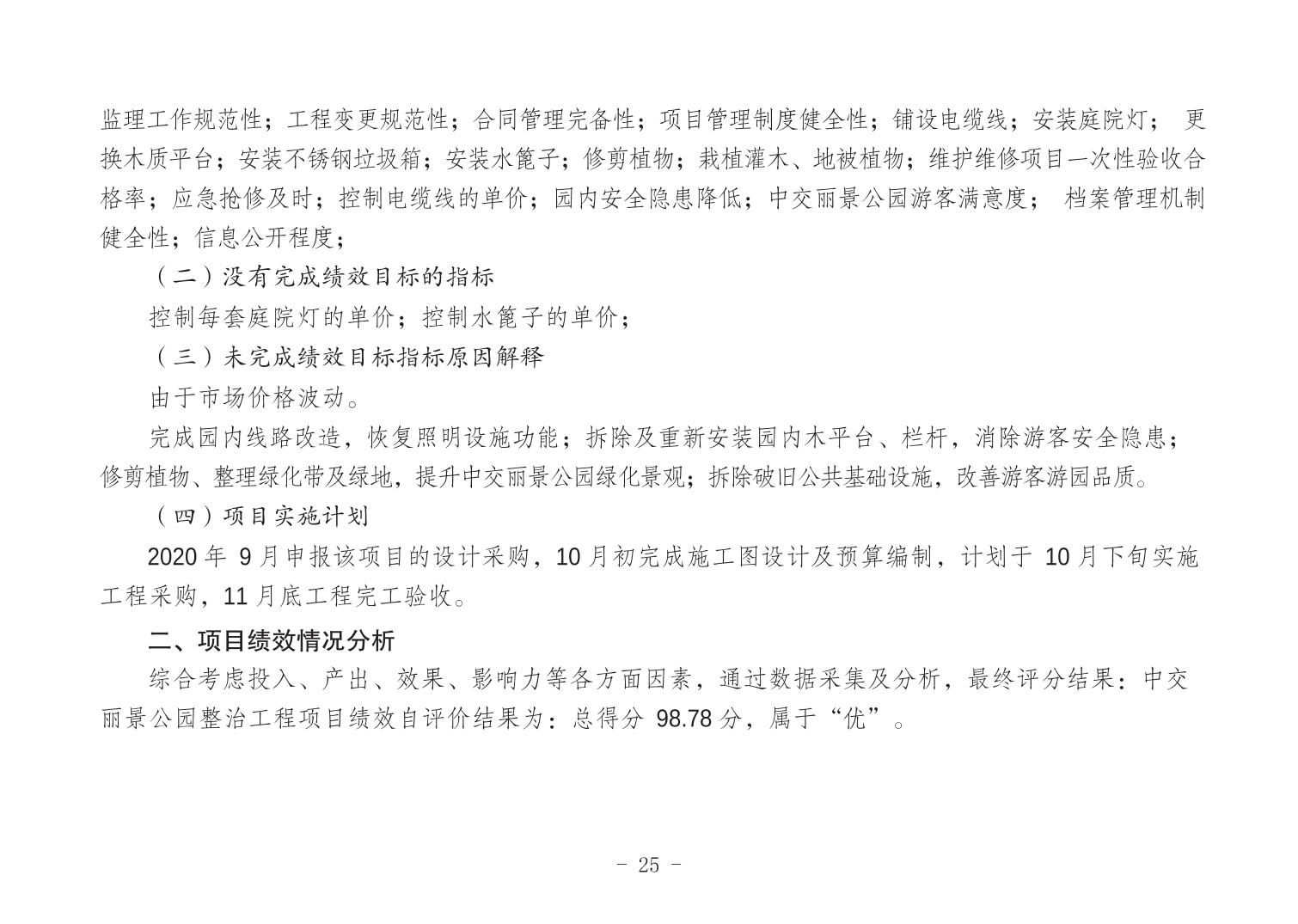 监理工作规范性；工程变更规范性；合同管理完备性；项目管理制度健全性；铺设电缆线；安装庭院灯； 更换木质平台；安装不锈钢垃圾箱；安装水篦子；修剪植物；栽植灌木、地被植物；维护维修项目一次性验收合格率；应急抢修及时；控制电缆线的单价；园内安全隐患降低；中交丽景公园游客满意度； 档案管理机制健全性；信息公开程度；

（二）没有完成绩效目标的指标

控制每套庭院灯的单价；控制水篦子的单价；

（三）未完成绩效目标指标原因解释

由于市场价格波动。

完成园内线路改造，恢复照明设施功能；拆除及重新安装园内木平台、栏杆，消除游客安全隐患；修剪植物、整理绿化带及绿地，提升中交丽景公园绿化景观；拆除破旧公共基础设施，改善游客游园品质。

（四）项目实施计划

2020 年 9 月申报该项目的设计采购，10 月初完成施工图设计及预算编制，计划于 10 月下旬实施工程采购，11 月底工程完工验收。

二、项目绩效情况分析

综合考虑投入、产出、效果、影响力等各方面因素，通过数据采集及分析，最终评分结果：中交丽景公园整治工程项目绩效自评价结果为：总得分 98.78 分，属于“优”。

- 25 -